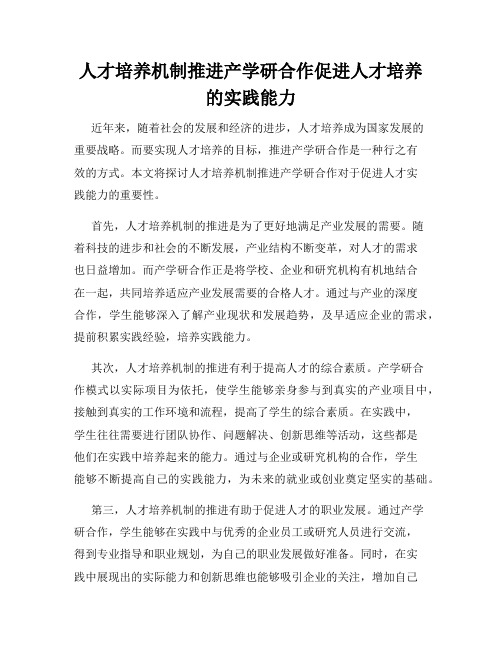 人才培养机制推进产学研合作促进人才培养的实践能力

近年来，随着社会的发展和经济的进步，人才培养成为国家发展的重要战略。而要实现人才培养的目标，推进产学研合作是一种行之有效的方式。本文将探讨人才培养机制推进产学研合作对于促进人才实践能力的重要性。

首先，人才培养机制的推进是为了更好地满足产业发展的需要。随着科技的进步和社会的不断发展，产业结构不断变革，对人才的需求也日益增加。而产学研合作正是将学校、企业和研究机构有机地结合在一起，共同培养适应产业发展需要的合格人才。通过与产业的深度合作，学生能够深入了解产业现状和发展趋势，及早适应企业的需求，提前积累实践经验，培养实践能力。

其次，人才培养机制的推进有利于提高人才的综合素质。产学研合作模式以实际项目为依托，使学生能够亲身参与到真实的产业项目中，接触到真实的工作环境和流程，提高了学生的综合素质。在实践中，学生往往需要进行团队协作、问题解决、创新思维等活动，这些都是他们在实践中培养起来的能力。通过与企业或研究机构的合作，学生能够不断提高自己的实践能力，为未来的就业或创业奠定坚实的基础。

第三，人才培养机制的推进有助于促进人才的职业发展。通过产学研合作，学生能够在实践中与优秀的企业员工或研究人员进行交流，得到专业指导和职业规划，为自己的职业发展做好准备。同时，在实践中展现出的实际能力和创新思维也能够吸引企业的关注，增加自己